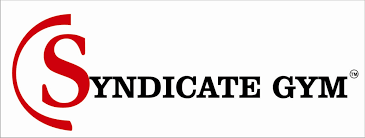 SYNDICATE GYM™